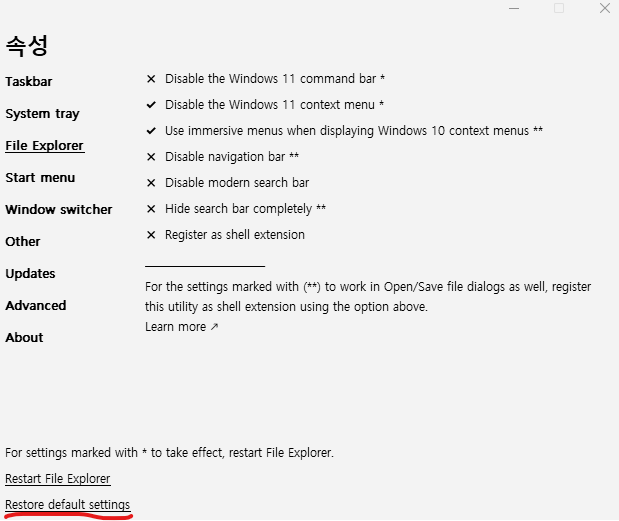 속성

Taskbar

System tray

File Explorer

Start menu

Window switcher

Other

Updates

Advanced

About

✕ Disable the Windows 11 command bar *

✔ Disable the Windows 11 context menu *

✔ Use immersive menus when displaying Windows 10 context menus **

✕ Disable navigation bar **

✕ Disable modern search bar

✕ Hide search bar completely **

✕ Register as shell extension

For the settings marked with (**) to work in Open/Save file dialogs as well, register this utility as shell extension using the option above.

Learn more ↗

For settings marked with * to take effect, restart File Explorer.

Restart File Explorer

Restore default settings